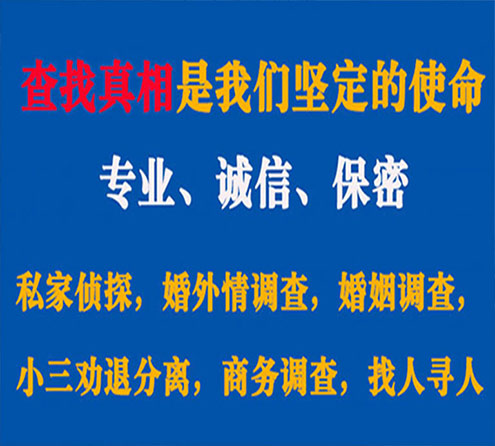 查找真相是我们坚定的使命

专业、诚信、保密

私家侦探，婚外情调查，婚姻调查，

小三劝退分离，商务调查，找人寻人